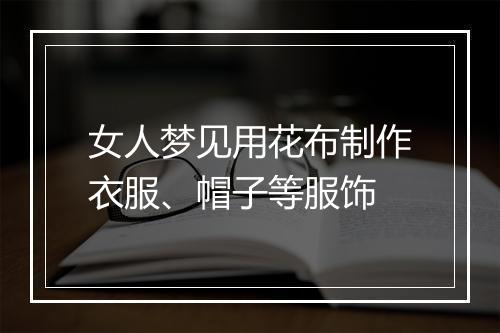 女人梦见用花布制作衣服、帽子等服饰